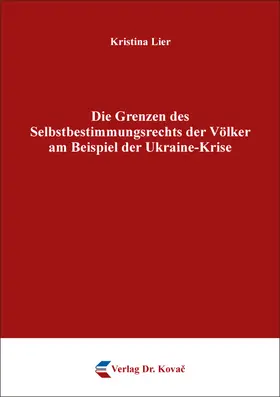 Kristina Lier

Die Grenzen des Selbstbestimmungsrechts der Völker am Beispiel der Ukraine-Krise

Verlag Dr. Kovač